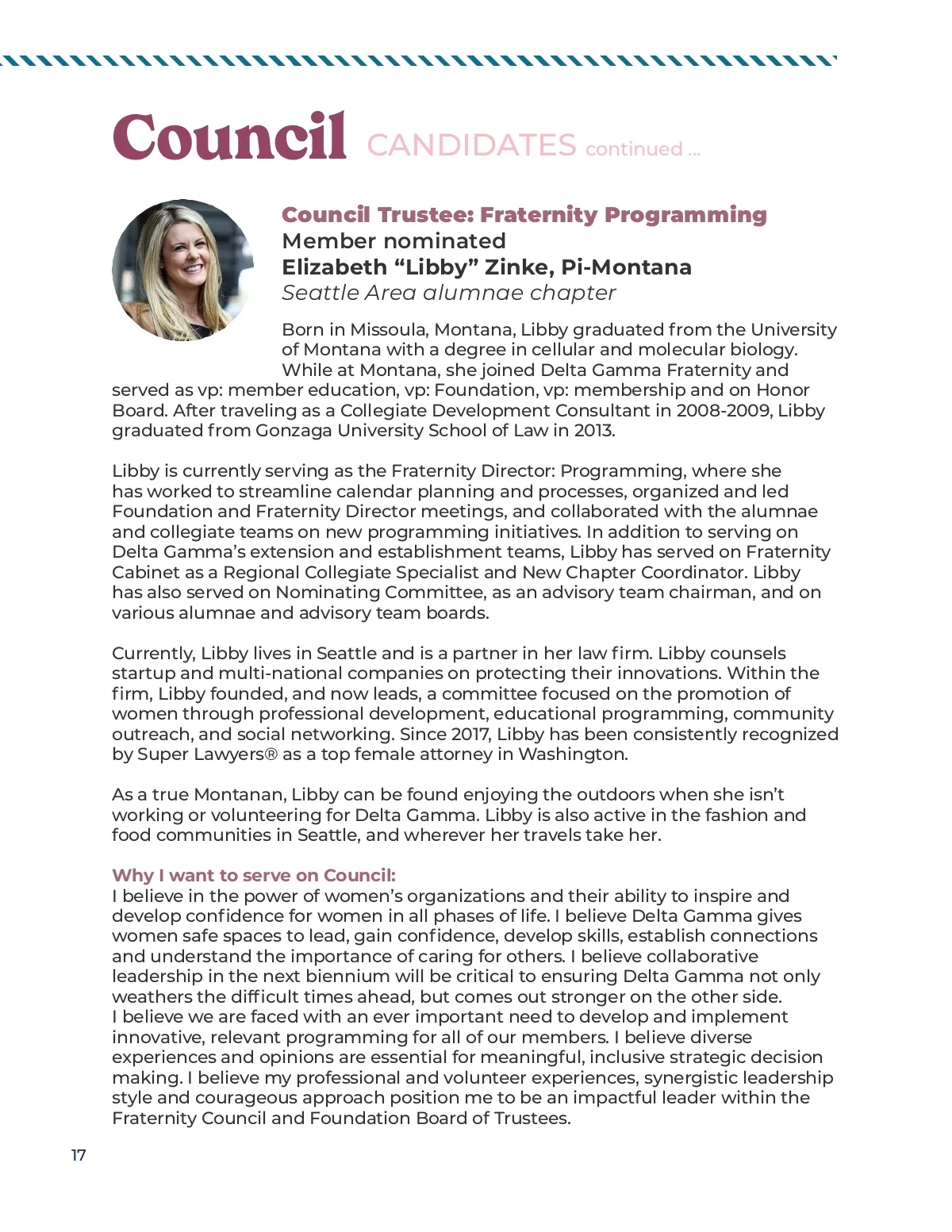 Council CANDIDATES continued ...

Council Trustee: Fraternity Programming
Member nominated
Elizabeth “Libby” Zinke, Pi-Montana
Seattle Area alumnae chapter

Born in Missoula, Montana, Libby graduated from the University of Montana with a degree in cellular and molecular biology. While at Montana, she joined Delta Gamma Fraternity and served as vp: member education, vp: Foundation, vp: membership and on Honor Board. After traveling as a Collegiate Development Consultant in 2008-2009, Libby graduated from Gonzaga University School of Law in 2013.

Libby is currently serving as the Fraternity Director: Programming, where she has worked to streamline calendar planning and processes, organized and led Foundation and Fraternity Director meetings, and collaborated with the alumnae and collegiate teams on new programming initiatives. In addition to serving on Delta Gamma’s extension and establishment teams, Libby has served on Fraternity Cabinet as a Regional Collegiate Specialist and New Chapter Coordinator. Libby has also served on Nominating Committee, as an advisory team chairman, and on various alumnae and advisory team boards.

Currently, Libby lives in Seattle and is a partner in her law firm. Libby counsels startup and multi-national companies on protecting their innovations. Within the firm, Libby founded, and now leads, a committee focused on the promotion of women through professional development, educational programming, community outreach, and social networking. Since 2017, Libby has been consistently recognized by Super Lawyers® as a top female attorney in Washington.

As a true Montanan, Libby can be found enjoying the outdoors when she isn’t working or volunteering for Delta Gamma. Libby is also active in the fashion and food communities in Seattle, and wherever her travels take her.

Why I want to serve on Council:
I believe in the power of women’s organizations and their ability to inspire and develop confidence for women in all phases of life. I believe Delta Gamma gives women safe spaces to lead, gain confidence, develop skills, establish connections and understand the importance of caring for others. I believe collaborative leadership in the next biennium will be critical to ensuring Delta Gamma not only weathers the difficult times ahead, but comes out stronger on the other side. I believe we are faced with an ever important need to develop and implement innovative, relevant programming for all of our members. I believe diverse experiences and opinions are essential for meaningful, inclusive strategic decision making. I believe my professional and volunteer experiences, synergistic leadership style and courageous approach position me to be an impactful leader within the Fraternity Council and Foundation Board of Trustees.

17